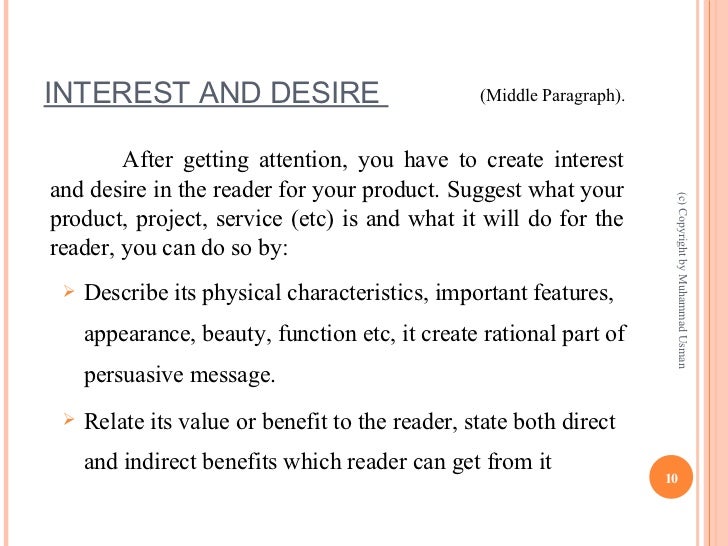 INTEREST AND DESIRE (Middle Paragraph).

After getting attention, you have to create interest and desire in the reader for your product. Suggest what your product, project, service (etc) is and what it will do for the reader, you can do so by:

➢ Describe its physical characteristics, important features, appearance, beauty, function etc, it create rational part of persuasive message.

➢ Relate its value or benefit to the reader, state both direct and indirect benefits which reader can get from it

(c) Copyright by Muhammad Usman

10